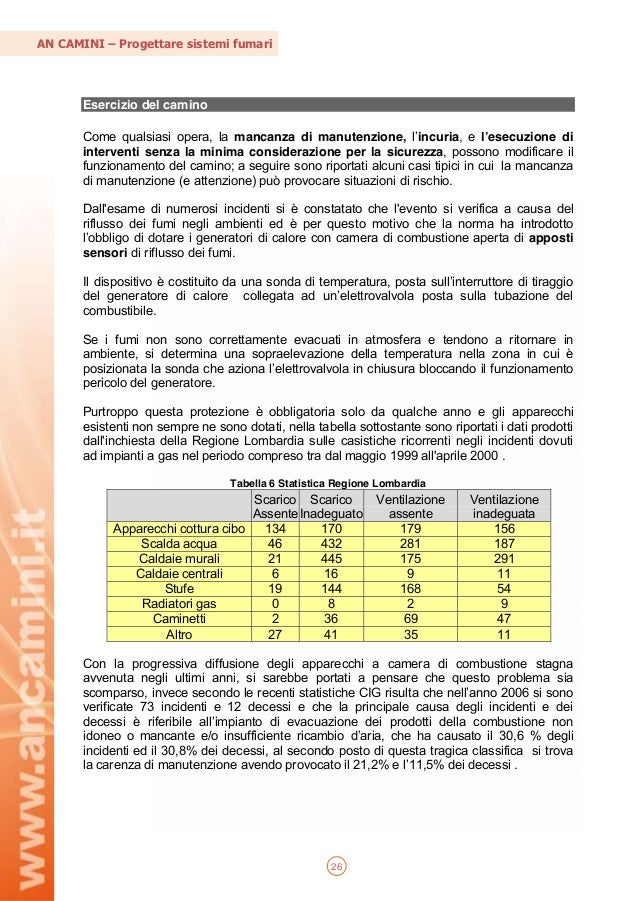 AN CAMINI – Progettare sistemi fumari

Esercizio del camino

Come qualsiasi opera, la mancanza di manutenzione, l'incuria, e l'esecuzione di interventi senza la minima considerazione per la sicurezza, possono modificare il funzionamento del camino; a seguire sono riportati alcuni casi tipici in cui la mancanza di manutenzione (e attenzione) può provocare situazioni di rischio.

Dall'esame di numerosi incidenti si è constatato che l'evento si verifica a causa del riflusso dei fumi negli ambienti ed è per questo motivo che la norma ha introdotto l'obbligo di dotare i generatori di calore con camera di combustione aperta di apposti sensori di riflusso dei fumi.

Il dispositivo è costituito da una sonda di temperatura, posta sull'interruttore di tiraggio del generatore di calore collegata ad un'elettrovalvola posta sulla tubazione del combustibile.

Se i fumi non sono correttamente evacuati in atmosfera e tendono a ritornare in ambiente, si determina una sopraelevazione della temperatura nella zona in cui è posizionata la sonda che aziona l'elettrovalvola in chiusura bloccando il funzionamento pericolo del generatore.

Purtroppo questa protezione è obbligatoria solo da qualche anno e gli apparecchi esistenti non sempre ne sono dotati, nella tabella sottostante sono riportati i dati prodotti dall'inchiesta della Regione Lombardia sulle casistiche ricorrenti negli incidenti dovuti ad impianti a gas nel periodo compreso tra dal maggio 1999 all'aprile 2000 .

Tabella 6 Statistica Regione Lombardia

| | Scarico Assente | Scarico Inadeguato | Ventilazione assente | Ventilazione inadeguata |
|---|---|---|---|---|
| Apparecchi cottura cibo | 134 | 170 | 179 | 156 |
| Scalda acqua | 46 | 432 | 281 | 187 |
| Caldaie murali | 21 | 445 | 175 | 291 |
| Caldaie centrali | 6 | 16 | 9 | 11 |
| Stufe | 19 | 144 | 168 | 54 |
| Radiatori gas | 0 | 8 | 2 | 9 |
| Caminetti | 2 | 36 | 69 | 47 |
| Altro | 27 | 41 | 35 | 11 |

Con la progressiva diffusione degli apparecchi a camera di combustione stagna avvenuta negli ultimi anni, si sarebbe portati a pensare che questo problema sia scomparso, invece secondo le recenti statistiche CIG risulta che nell'anno 2006 si sono verificate 73 incidenti e 12 decessi e che la principale causa degli incidenti e dei decessi è riferibile all'impianto di evacuazione dei prodotti della combustione non idoneo o mancante e/o insufficiente ricambio d'aria, che ha causato il 30,6 % degli incidenti ed il 30,8% dei decessi, al secondo posto di questa tragica classifica si trova la carenza di manutenzione avendo provocato il 21,2% e l'11,5% dei decessi .

www.ancamini.it

26